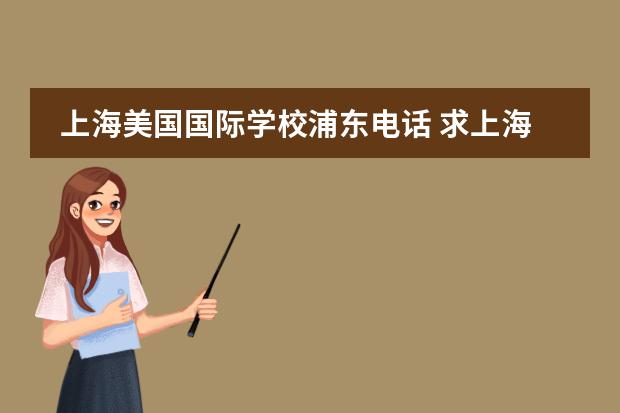 上海美国国际学校浦东电话 求上海